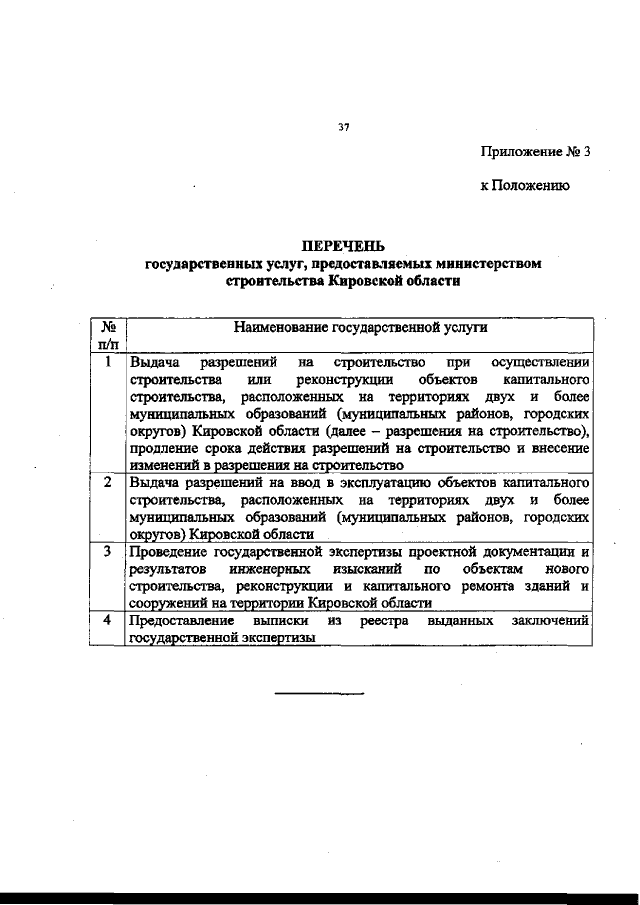 37

Приложение № 3

к Положению

ПЕРЕЧЕНЬ
государственных услуг, предоставляемых министерством строительства Кировской области

| № п/п | Наименование государственной услуги |
|---|---|
| 1 | Выдача разрешений на строительство при осуществлении строительства или реконструкции объектов капитального строительства, расположенных на территориях двух и более муниципальных образований (муниципальных районов, городских округов) Кировской области (далее – разрешения на строительство), продление срока действия разрешений на строительство и внесение изменений в разрешения на строительство |
| 2 | Выдача разрешений на ввод в эксплуатацию объектов капитального строительства, расположенных на территориях двух и более муниципальных образований (муниципальных районов, городских округов) Кировской области |
| 3 | Проведение государственной экспертизы проектной документации и результатов инженерных изысканий по объектам нового строительства, реконструкции и капитального ремонта зданий и сооружений на территории Кировской области |
| 4 | Предоставление выписки из реестра выданных заключений государственной экспертизы |